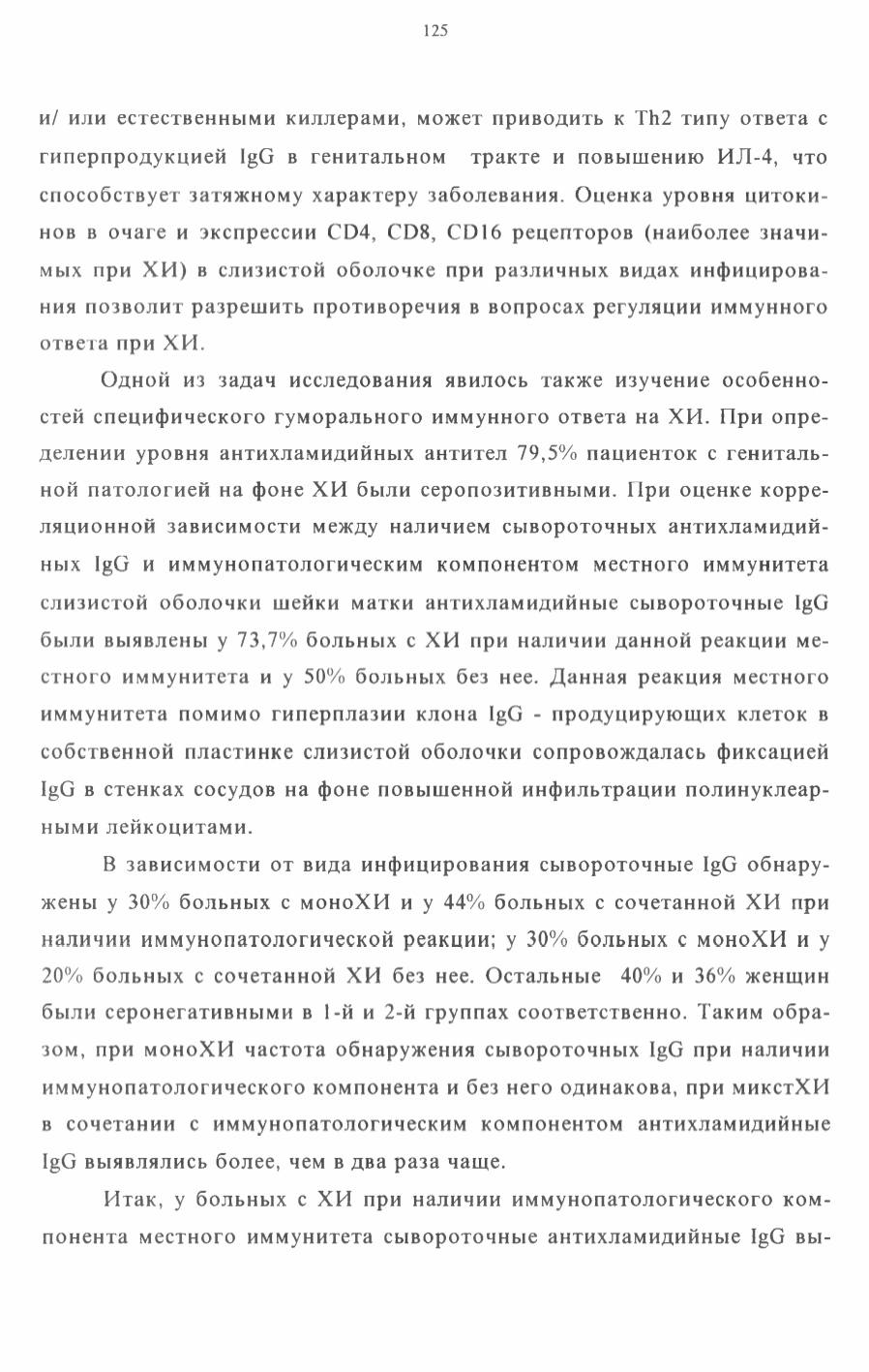 125

и/ или естественными киллерами, может приводить к Th2 типу ответа с гиперпродукцией IgG в генитальном тракте и повышению ИЛ-4, что способствует затяжному характеру заболевания. Оценка уровня цитокинов в очаге и экспрессии CD4, CD8, CD16 рецепторов (наиболее значимых при ХИ) в слизистой оболочке при различных видах инфицирования позволит разрешить противоречия в вопросах регуляции иммунного ответа при ХИ.

Одной из задач исследования явилось также изучение особенностей специфического гуморального иммунного ответа на ХИ. При определении уровня антихламидийных антител 79,5% пациенток с генитальной патологией на фоне ХИ были серопозитивными. При оценке корреляционной зависимости между наличием сывороточных антихламидийных IgG и иммунопатологическим компонентом местного иммунитета слизистой оболочки шейки матки антихламидийные сывороточные IgG были выявлены у 73,7% больных с ХИ при наличии данной реакции местного иммунитета и у 50% больных без нее. Данная реакция местного иммунитета помимо гиперплазии клона IgG - продуцирующих клеток в собственной пластинке слизистой оболочки сопровождалась фиксацией IgG в стенках сосудов на фоне повышенной инфильтрации полинуклеарными лейкоцитами.

В зависимости от вида инфицирования сывороточные IgG обнаружены у 30% больных с моноХИ и у 44% больных с сочетанной ХИ при наличии иммунопатологической реакции; у 30% больных с моноХИ и у 20% больных с сочетанной ХИ без нее. Остальные 40% и 36% женщин были серонегативными в 1-й и 2-й группах соответственно. Таким образом, при моноХИ частота обнаружения сывороточных IgG при наличии иммунопатологического компонента и без него одинакова, при микстХИ в сочетании с иммунопатологическим компонентом антихламидийные IgG выявлялись более, чем в два раза чаще.

Итак, у больных с ХИ при наличии иммунопатологического компонента местного иммунитета сывороточные антихламидийные IgG вы-